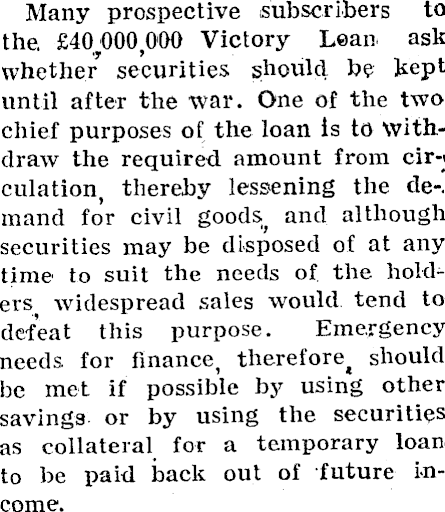 Many prospective subscribers to the £40,000,000 Victory Loan ask whether securities should be kept until after the war. One of the two chief purposes of the loan is to withdraw the required amount from circulation, thereby lessening the demand for civil goods, and although securities may be disposed of at any time to suit the needs of the holders, widespread sales would tend to defeat this purpose. Emergency needs for finance, therefore, should be met if possible by using other savings or by using the securities as collateral for a temporary loan to be paid back out of future income.